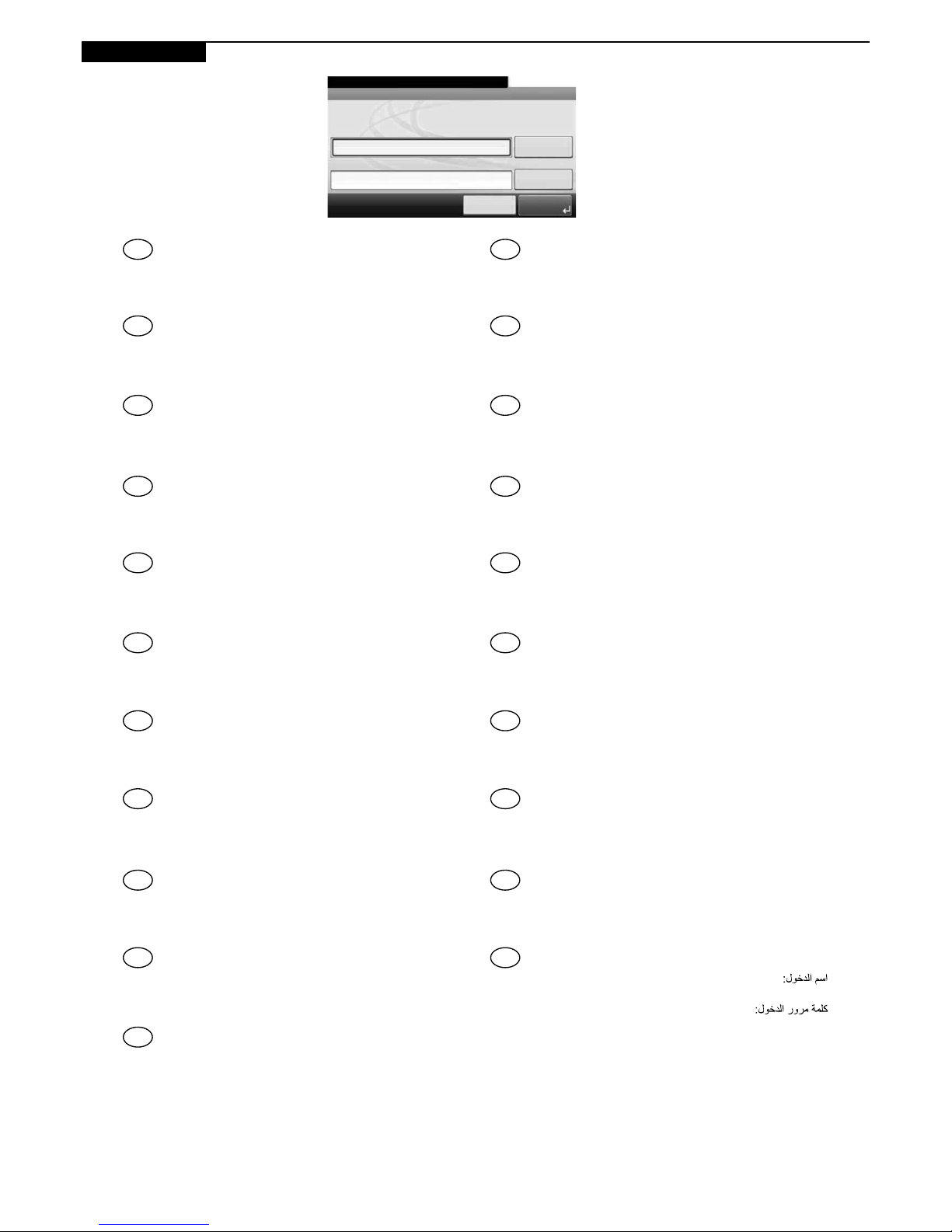 اسم الدخول:

كلمة مرور الدخول: